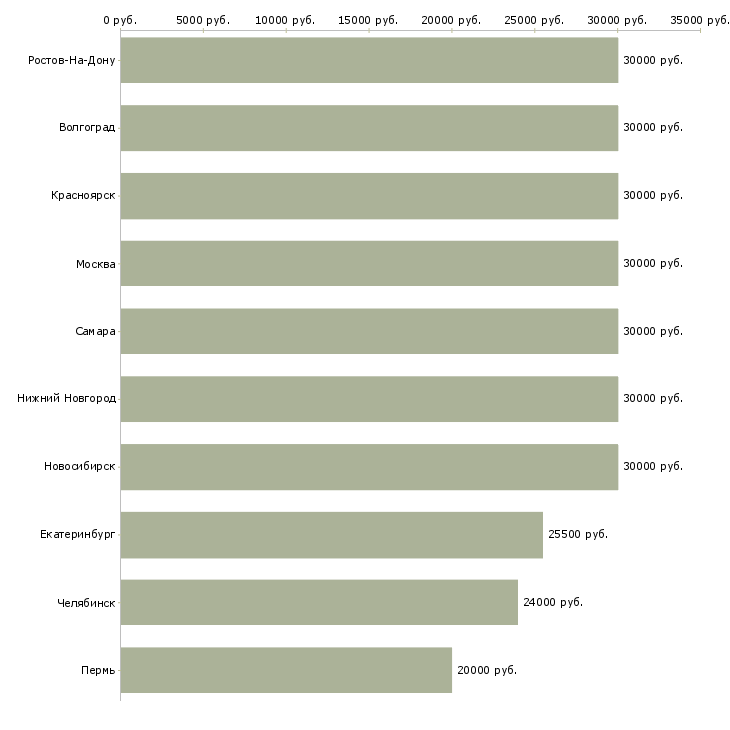 0 руб. 5000 руб. 10000 руб. 15000 руб. 20000 руб. 25000 руб. 30000 руб. 35000 руб.

Ростов-На-Дону 30000 руб.
Волгоград 30000 руб.
Красноярск 30000 руб.
Москва 30000 руб.
Самара 30000 руб.
Нижний Новгород 30000 руб.
Новосибирск 30000 руб.
Екатеринбург 25500 руб.
Челябинск 24000 руб.
Пермь 20000 руб.